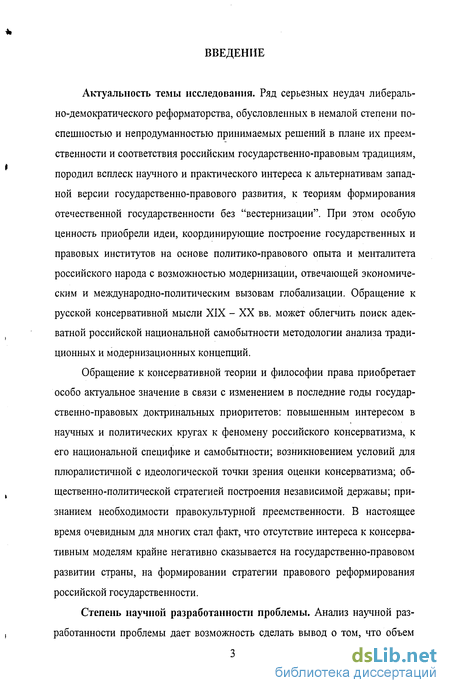 ВВЕДЕНИЕ

Актуальность темы исследования. Ряд серьезных неудач либерально-демократического реформаторства, обусловленных в немалой степени поспешностью и непродуманностью принимаемых решений в плане их преемственности и соответствия российским государственно-правовым традициям, породил всплеск научного и практического интереса к альтернативам западной версии государственно-правового развития, к теориям формирования отечественной государственности без "вестернизации". При этом особую ценность приобрели идеи, координирующие построение государственных и правовых институтов на основе политико-правового опыта и менталитета российского народа с возможностью модернизации, отвечающей экономическим и международно-политическим вызовам глобализации. Обращение к русской консервативной мысли XIX – XX вв. может облегчить поиск адекватной российской национальной самобытности методологии анализа традиционных и модернизационных концепций.

Обращение к консервативной теории и философии права приобретает особо актуальное значение в связи с изменением в последние годы государственно-правовых доктринальных приоритетов: повышенным интересом в научных и политических кругах к феномену российского консерватизма, к его национальной специфике и самобытности; возникновением условий для плюралистичной с идеологической точки зрения оценки консерватизма; общественно-политической стратегией построения независимой державы; признанием необходимости правокультурной преемственности. В настоящее время очевидным для многих стал факт, что отсутствие интереса к консервативным моделям крайне негативно сказывается на государственно-правовом развитии страны, на формировании стратегии правового реформирования российской государственности.

Степень научной разработанности проблемы. Анализ научной разработанности проблемы дает возможность сделать вывод о том, что объем

3

dsLib.net
библиотека диссертаций